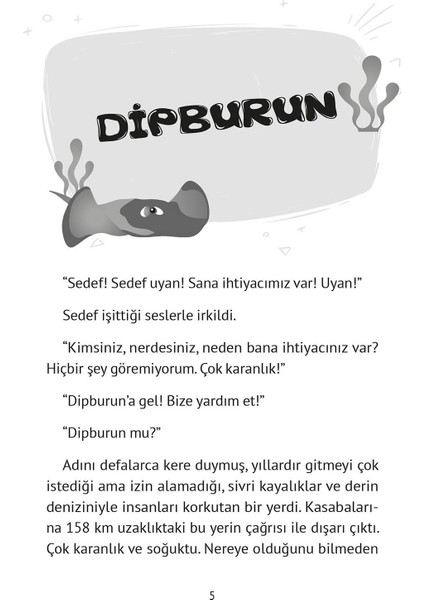 DİPBURUN

“Sedef! Sedef uyan! Sana ihtiyacımız var! Uyan!”

Sedef işittiği seslerle irkildi.

“Kimsiniz, nerdesiniz, neden bana ihtiyacınız var? Hiçbir şey göremiyorum. Çok karanlık!”

“Dipburun’a gel! Bize yardım et!”

“Dipburun mu?”

Adını defalarca kere duymuş, yıllardır gitmeyi çok istediği ama izin alamadığı, sivri kayalıklar ve derin deniziniyle insanları korkutan bir yerdi. Kasabalarına 158 km uzaklıktaki bu yerin çağrısı ile dışarı çıktı. Çok karanlık ve soğuktu. Nereye olduğunu bilmeden

5